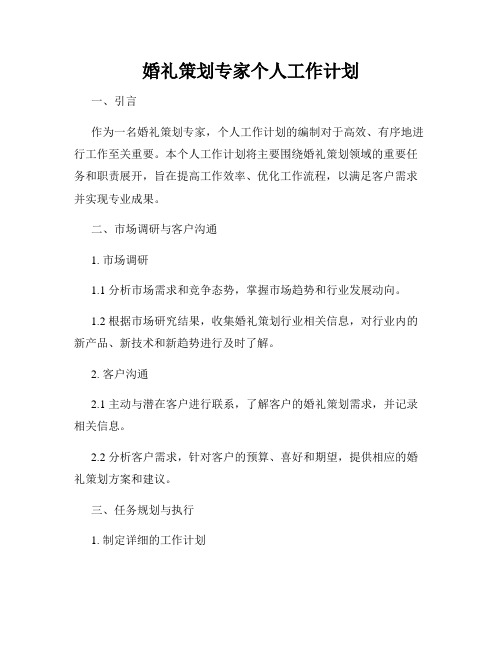 婚礼策划专家个人工作计划

一、引言

作为一名婚礼策划专家，个人工作计划的编制对于高效、有序地进行工作至关重要。本个人工作计划将主要围绕婚礼策划领域的重要任务和职责展开，旨在提高工作效率、优化工作流程，以满足客户需求并实现专业成果。

二、市场调研与客户沟通

1. 市场调研

1.1 分析市场需求和竞争态势，掌握市场趋势和行业发展动向。

1.2 根据市场研究结果，收集婚礼策划行业相关信息，对行业内的新产品、新技术和新趋势进行及时了解。

2. 客户沟通

2.1 主动与潜在客户进行联系，了解客户的婚礼策划需求，并记录相关信息。

2.2 分析客户需求，针对客户的预算、喜好和期望，提供相应的婚礼策划方案和建议。

三、任务规划与执行

1. 制定详细的工作计划